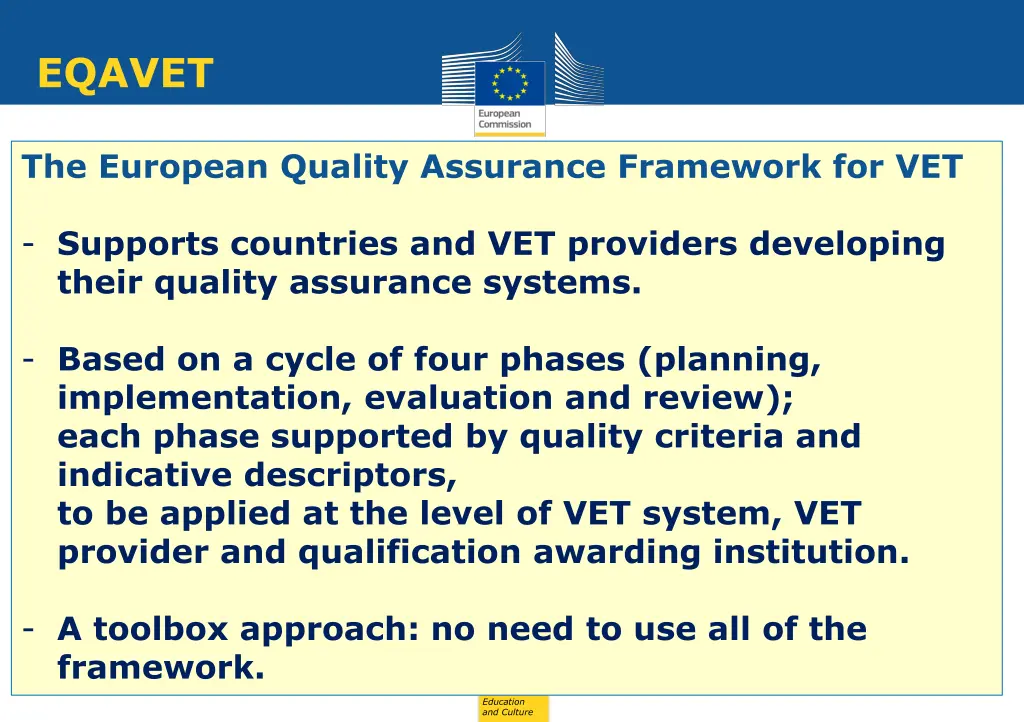 EQAVET

European Commission

The European Quality Assurance Framework for VET

- Supports countries and VET providers developing their quality assurance systems.

- Based on a cycle of four phases (planning, implementation, evaluation and review); each phase supported by quality criteria and indicative descriptors, to be applied at the level of VET system, VET provider and qualification awarding institution.

- A toolbox approach: no need to use all of the framework.

Education and Culture